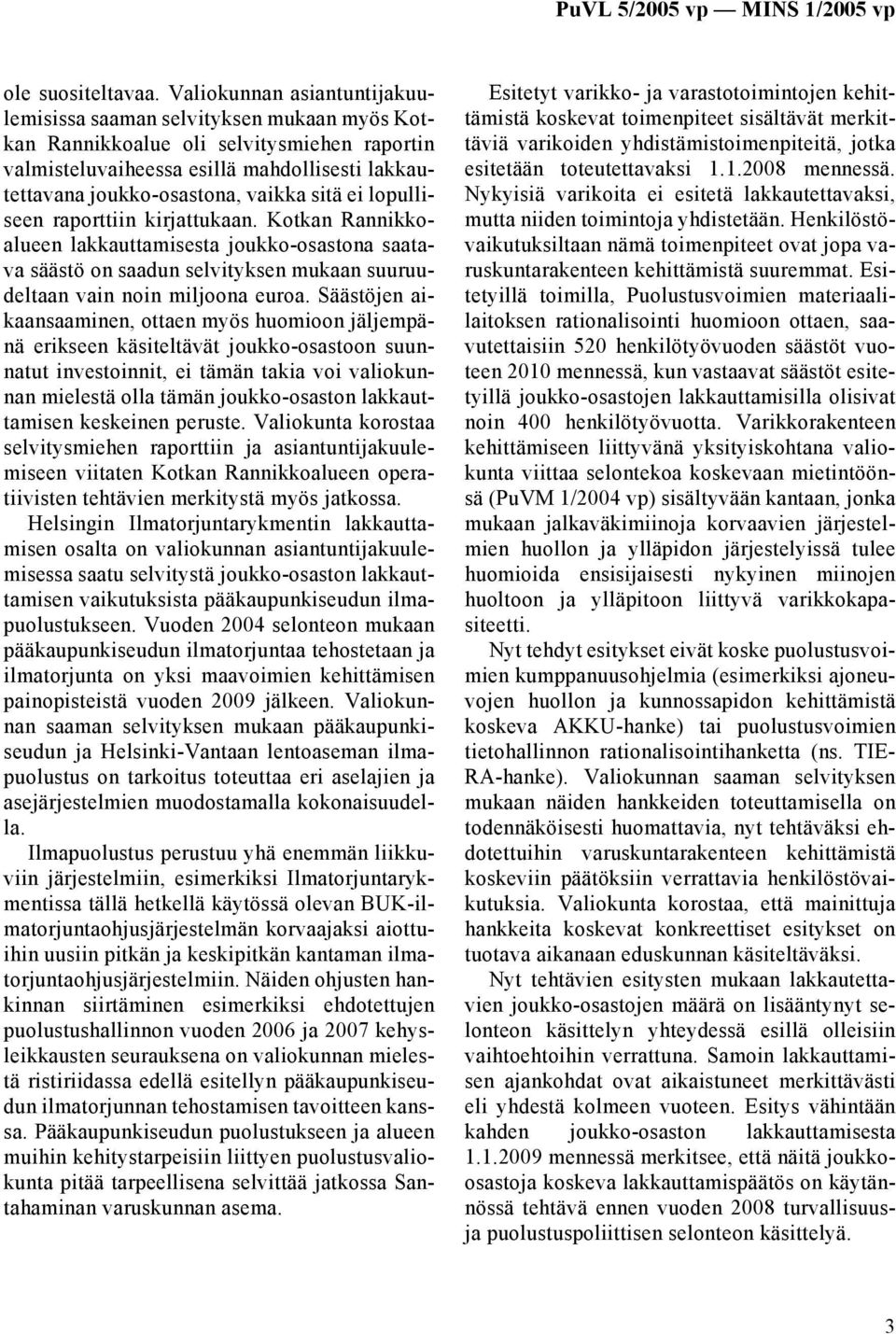 PuVL 5/2005 vp — MINS 1/2005 vp

ole suositeltavaa. Valiokunnan asiantuntijakuulemisissa saaman selvityksen mukaan myös Kotkan Rannikkoalue oli selvitysmiehen raportin valmisteluvaiheessa esillä mahdollisesti lakkautettavana joukko-osastona, vaikka sitä ei lopulliseen raporttiin kirjattukaan. Kotkan Rannikkoalueen lakkauttamisesta joukko-osastona saatava säästö on saadun selvityksen mukaan suuruudeltaan vain noin miljoona euroa. Säästöjen aikaansaaminen, ottaen myös huomioon jäljempänä erikseen käsiteltävät joukko-osastoon suunnatut investoinnit, ei tämän takia voi valiokunnan mielestä olla tämän joukko-osaston lakkauttamisen keskeinen peruste. Valiokunta korostaa selvitysmiehen raporttiin ja asiantuntijakuulemiseen viitaten Kotkan Rannikkoalueen operatiivisten tehtävien merkitystä myös jatkossa.

Helsingin Ilmatorjuntarykmentin lakkauttamisen osalta on valiokunnan asiantuntijakuulemisessa saatu selvitystä joukko-osaston lakkauttamisen vaikutuksista pääkaupunkiseudun ilmapuolustukseen. Vuoden 2004 selonteon mukaan pääkaupunkiseudun ilmatorjuntaa tehostetaan ja ilmatorjunta on yksi maavoimien kehittämisen painopisteistä vuoden 2009 jälkeen. Valiokunnan saaman selvityksen mukaan pääkaupunkiseudun ja Helsinki-Vantaan lentoaseman ilmapuolustus on tarkoitus toteuttaa eri aselajien ja asejärjestelmien muodostamalla kokonaisuudella.

Ilmapuolustus perustuu yhä enemmän liikkuviin järjestelmiin, esimerkiksi Ilmatorjuntarykmentissa tällä hetkellä käytössä olevan BUK-ilmatorjuntaohjusjärjestelmän korvaajaksi aiottuihin uusiin pitkän ja keskipitkän kantaman ilmatorjuntaohjusjärjestelmiin. Näiden ohjusten hankinnan siirtäminen esimerkiksi ehdotettujen puolustushallinnon vuoden 2006 ja 2007 kehysleikkausten seurauksena on valiokunnan mielestä ristiriidassa edellä esitellyn pääkaupunkiseudun ilmatorjunnan tehostamisen tavoitteen kanssa. Pääkaupunkiseudun puolustukseen ja alueen muihin kehitystarpeisiin liittyen puolustusvaliokunta pitää tarpeellisena selvittää jatkossa Santahaminan varuskunnan asema.

Esitetyt varikko- ja varastotoimintojen kehittämistä koskevat toimenpiteet sisältävät merkittäviä varikoiden yhdistämistoimenpiteitä, jotka esitetään toteutettavaksi 1.1.2008 mennessä. Nykyisiä varikoita ei esitetä lakkautettavaksi, mutta niiden toimintoja yhdistetään. Henkilöstövaikutuksiltaan nämä toimenpiteet ovat jopa varuskuntarakenteen kehittämistä suuremmat. Esitetyillä toimilla, Puolustusvoimien materiaalilaitoksen rationalisointi huomioon ottaen, saavutettaisiin 520 henkilötyövuoden säästöt vuoteen 2010 mennessä, kun vastaavat säästöt esitetyillä joukko-osastojen lakkauttamisilla olisivat noin 400 henkilötyövuotta. Varikkorakenteen kehittämiseen liittyvänä yksityiskohtana valiokunta viittaa selontekoa koskevaan mietintöönsä (PuVM 1/2004 vp) sisältyvään kantaan, jonka mukaan jalkaväkimiinoja korvaavien järjestelmien huollon ja ylläpidon järjestelyissä tulee huomioida ensisijaisesti nykyinen miinojen huoltoon ja ylläpitoon liittyvä varikkokapasiteetti.

Nyt tehdyt esitykset eivät koske puolustusvoimien kumppanuusohjelmia (esimerkiksi ajoneuvojen huollon ja kunnossapidon kehittämistä koskeva AKKU-hanke) tai puolustusvoimien tietohallinnon rationalisointihanketta (ns. TIERA-hanke). Valiokunnan saaman selvityksen mukaan näiden hankkeiden toteuttamisella on todennäköisesti huomattavia, nyt tehtäväksi ehdotettuihin varuskuntarakenteen kehittämistä koskeviin päätöksiin verrattavia henkilöstövaikutuksia. Valiokunta korostaa, että mainittuja hankkeita koskevat konkreettiset esitykset on tuotava aikanaan eduskunnan käsiteltäväksi.

Nyt tehtävien esitysten mukaan lakkautettavien joukko-osastojen määrä on lisääntynyt selonteon käsittelyn yhteydessä esillä olleisiin vaihtoehtoihin verrattuna. Samoin lakkauttamisen ajankohdat ovat aikaistuneet merkittävästi eli yhdestä kolmeen vuoteen. Esitys vähintään kahden joukko-osaston lakkauttamisesta 1.1.2009 mennessä merkitsee, että näitä joukko-osastoja koskeva lakkauttamispäätös on käytännössä tehtävä ennen vuoden 2008 turvallisuus- ja puolustuspoliittisen selonteon käsittelyä.

3